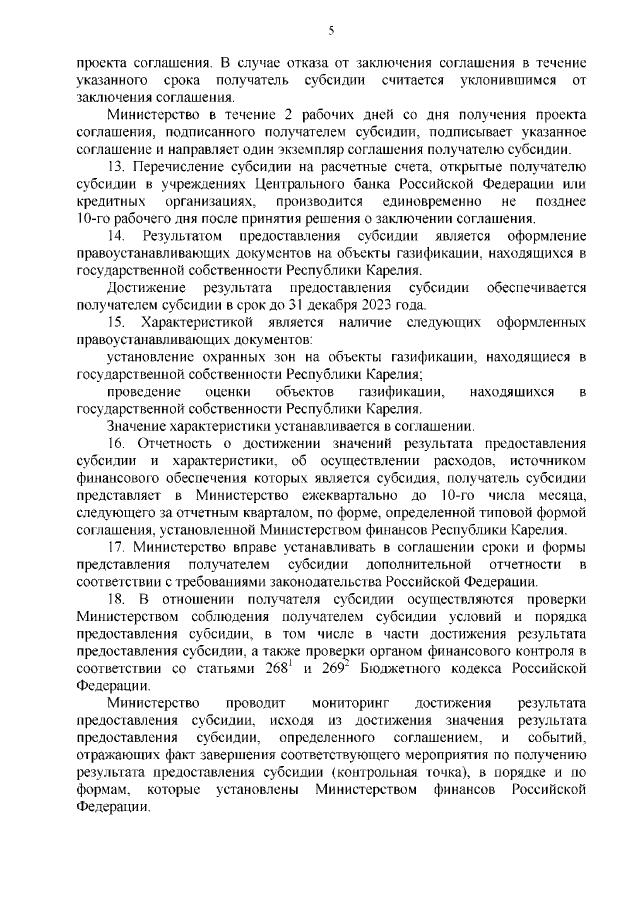 5

проекта соглашения. В случае отказа от заключения соглашения в течение указанного срока получатель субсидии считается уклонившимся от заключения соглашения.

Министерство в течение 2 рабочих дней со дня получения проекта соглашения, подписанного получателем субсидии, подписывает указанное соглашение и направляет один экземпляр соглашения получателю субсидии.

13. Перечисление субсидии на расчетные счета, открытые получателю субсидии в учреждениях Центрального банка Российской Федерации или кредитных организациях, производится единовременно не позднее 10-го рабочего дня после принятия решения о заключении соглашения.

14. Результатом предоставления субсидии является оформление правоустанавливающих документов на объекты газификации, находящихся в государственной собственности Республики Карелия.

Достижение результата предоставления субсидии обеспечивается получателем субсидии в срок до 31 декабря 2023 года.

15. Характеристикой является наличие следующих оформленных правоустанавливающих документов:

установление охранных зон на объекты газификации, находящиеся в государственной собственности Республики Карелия;

проведение оценки объектов газификации, находящихся в государственной собственности Республики Карелия.

Значение характеристики устанавливается в соглашении.

16. Отчетность о достижении значений результата предоставления субсидии и характеристики, об осуществлении расходов, источником финансового обеспечения которых является субсидия, получатель субсидии представляет в Министерство ежеквартально до 10-го числа месяца, следующего за отчетным кварталом, по форме, определенной типовой формой соглашения, установленной Министерством финансов Республики Карелия.

17. Министерство вправе устанавливать в соглашении сроки и формы представления получателем субсидии дополнительной отчетности в соответствии с требованиями законодательства Российской Федерации.

18. В отношении получателя субсидии осуществляются проверки Министерством соблюдения получателем субсидии условий и порядка предоставления субсидии, в том числе в части достижения результата предоставления субсидии, а также проверки органом финансового контроля в соответствии со статьями $268^1$ и $269^2$ Бюджетного кодекса Российской Федерации.

Министерство проводит мониторинг достижения результата предоставления субсидии, исходя из достижения значения результата предоставления субсидии, определенного соглашением, и событий, отражающих факт завершения соответствующего мероприятия по получению результата предоставления субсидии (контрольная точка), в порядке и по формам, которые установлены Министерством финансов Российской Федерации.